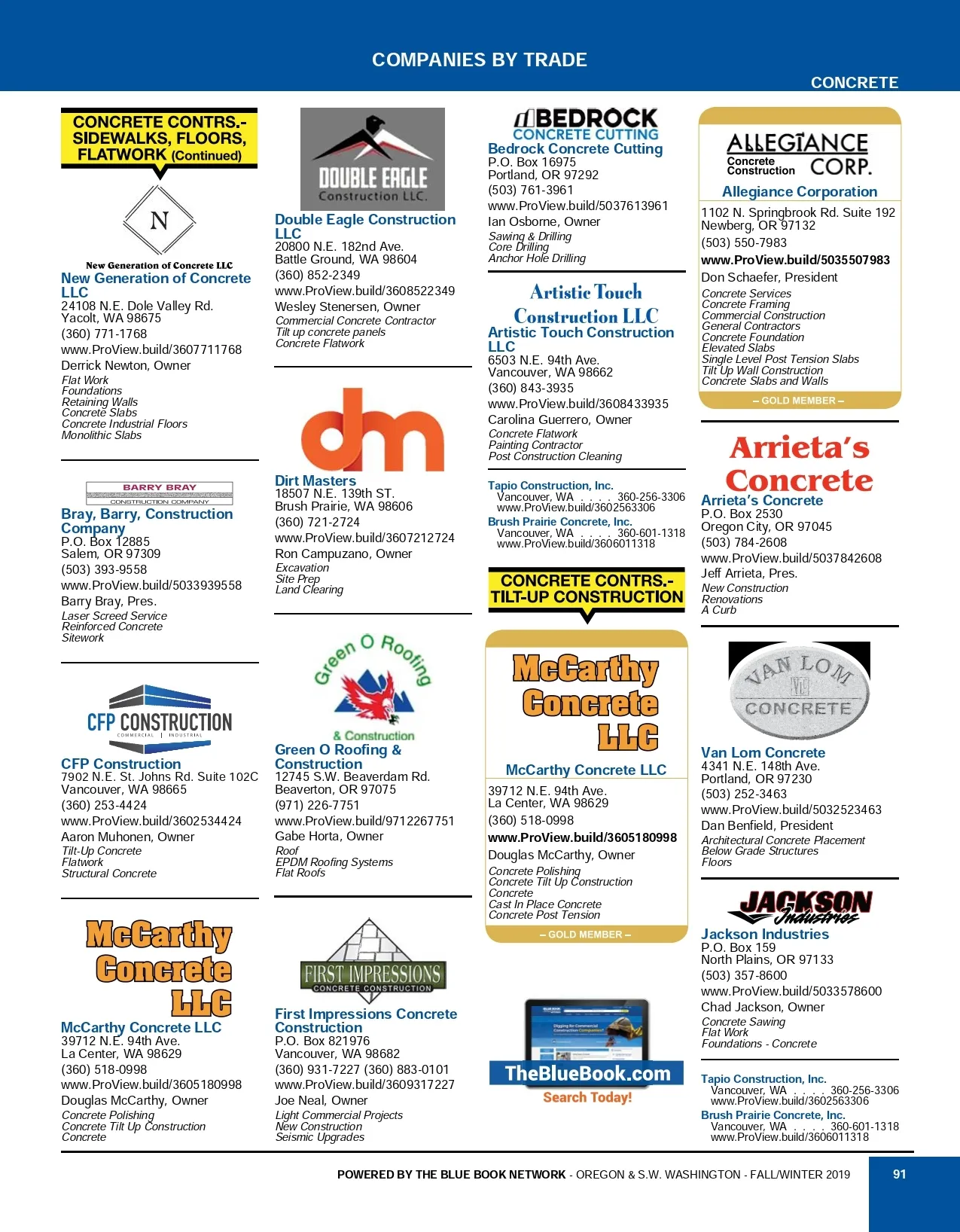 COMPANIES BY TRADE

CONCRETE

CONCRETE CONTRS.- SIDEWALKS, FLOORS, FLATWORK (Continued)

N
New Generation of Concrete LLC
New Generation of Concrete LLC
24108 N.E. Dole Valley Rd.
Yacolt, WA 98675
(360) 771-1768
www.ProView.build/3607711768
Derrick Newton, Owner
Flat Work
Foundations
Retaining Walls
Concrete Slabs
Concrete Industrial Floors
Monolithic Slabs

BARRY BRAY CONSTRUCTION COMPANY
Bray, Barry, Construction Company
P.O. Box 12885
Salem, OR 97309
(503) 393-9558
www.ProView.build/5033939558
Barry Bray, Pres.
Laser Screed Service
Reinforced Concrete
Sitework

CFP CONSTRUCTION COMMERCIAL | INDUSTRIAL
CFP Construction
7902 N.E. St. Johns Rd. Suite 102C
Vancouver, WA 98665
(360) 253-4424
www.ProView.build/3602534424
Aaron Muhonen, Owner
Tilt-Up Concrete
Flatwork
Structural Concrete

McCarthy Concrete LLC
McCarthy Concrete LLC
39712 N.E. 94th Ave.
La Center, WA 98629
(360) 518-0998
www.ProView.build/3605180998
Douglas McCarthy, Owner
Concrete Polishing
Concrete Tilt Up Construction
Concrete

DOUBLE EAGLE Construction LLC.
Double Eagle Construction LLC
20800 N.E. 182nd Ave.
Battle Ground, WA 98604
(360) 852-2349
www.ProView.build/3608522349
Wesley Stenersen, Owner
Commercial Concrete Contractor
Tilt up concrete panels
Concrete Flatwork

dm
Dirt Masters
18507 N.E. 139th ST.
Brush Prairie, WA 98606
(360) 721-2724
www.ProView.build/3607212724
Ron Campuzano, Owner
Excavation
Site Prep
Land Clearing

Green O Roofing & Construction
Green O Roofing & Construction
12745 S.W. Beaverdam Rd.
Beaverton, OR 97075
(971) 226-7751
www.ProView.build/9712267751
Gabe Horta, Owner
Roof
EPDM Roofing Systems
Flat Roofs

FIRST IMPRESSIONS CONCRETE CONSTRUCTION
First Impressions Concrete Construction
P.O. Box 821976
Vancouver, WA 98682
(360) 931-7227 (360) 883-0101
www.ProView.build/3609317227
Joe Neal, Owner
Light Commercial Projects
New Construction
Seismic Upgrades

BEDROCK CONCRETE CUTTING
Bedrock Concrete Cutting
P.O. Box 16975
Portland, OR 97292
(503) 761-3961
www.ProView.build/5037613961
Ian Osborne, Owner
Sawing & Drilling
Core Drilling
Anchor Hole Drilling

Artistic Touch Construction LLC
Artistic Touch Construction LLC
6503 N.E. 94th Ave.
Vancouver, WA 98662
(360) 843-3935
www.ProView.build/3608433935
Carolina Guerrero, Owner
Concrete Flatwork
Painting Contractor
Post Construction Cleaning

Tapio Construction, Inc.
Vancouver, WA . . . . 360-256-3306
www.ProView.build/3602563306
Brush Prairie Concrete, Inc.
Vancouver, WA . . . . 360-601-1318
www.ProView.build/3606011318

CONCRETE CONTRS.- TILT-UP CONSTRUCTION

McCarthy Concrete LLC
McCarthy Concrete LLC
39712 N.E. 94th Ave.
La Center, WA 98629
(360) 518-0998
www.ProView.build/3605180998
Douglas McCarthy, Owner
Concrete Polishing
Concrete Tilt Up Construction
Concrete
Cast In Place Concrete
Concrete Post Tension
– GOLD MEMBER –

TheBlueBook.com
Search Today!

ALLEGIANCE Concrete Construction CORP.
Allegiance Corporation
1102 N. Springbrook Rd. Suite 192
Newberg, OR 97132
(503) 550-7983
www.ProView.build/5035507983
Don Schaefer, President
Concrete Services
Concrete Framing
Commercial Construction
General Contractors
Concrete Foundation
Elevated Slabs
Single Level Post Tension Slabs
Tilt Up Wall Construction
Concrete Slabs and Walls
– GOLD MEMBER –

Arrieta's Concrete
Arrieta's Concrete
P.O. Box 2530
Oregon City, OR 97045
(503) 784-2608
www.ProView.build/5037842608
Jeff Arrieta, Pres.
New Construction
Renovations
A Curb

VAN LOM VC CONCRETE
Van Lom Concrete
4341 N.E. 148th Ave.
Portland, OR 97230
(503) 252-3463
www.ProView.build/5032523463
Dan Benfield, President
Architectural Concrete Placement
Below Grade Structures
Floors

JACKSON Industries
Jackson Industries
P.O. Box 159
North Plains, OR 97133
(503) 357-8600
www.ProView.build/5033578600
Chad Jackson, Owner
Concrete Sawing
Flat Work
Foundations - Concrete

Tapio Construction, Inc.
Vancouver, WA . . . . 360-256-3306
www.ProView.build/3602563306
Brush Prairie Concrete, Inc.
Vancouver, WA . . . . 360-601-1318
www.ProView.build/3606011318

POWERED BY THE BLUE BOOK NETWORK - OREGON & S.W. WASHINGTON - FALL/WINTER 2019
91